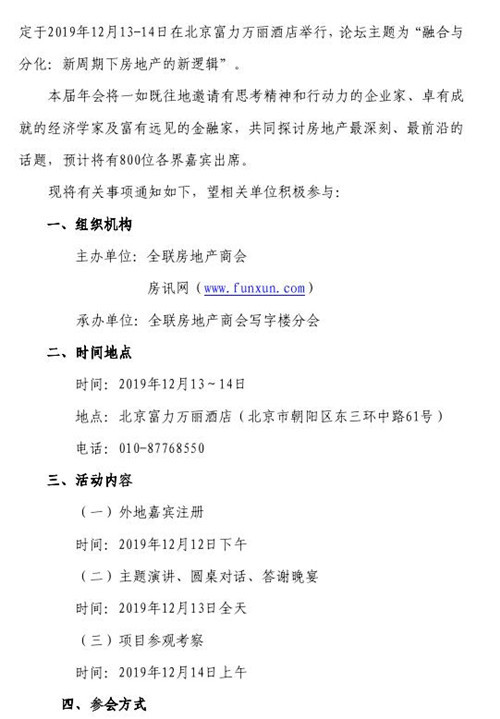 定于2019年12月13-14日在北京富力万丽酒店举行，论坛主题为“融合与分化：新周期下房地产的新逻辑”。

本届年会将一如既往地邀请有思考精神和行动力的企业家、卓有成就的经济学家及富有远见的金融家，共同探讨房地产最深刻、最前沿的话题，预计将有800位各界嘉宾出席。

现将有关事项通知如下，望相关单位积极参与：

一、组织机构

主办单位：全联房地产商会

房讯网（www.funxun.com）

承办单位：全联房地产商会写字楼分会

二、时间地点

时间：2019年12月13～14日

地点：北京富力万丽酒店（北京市朝阳区东三环中路61号）

电话：010-87768550

三、活动内容

（一）外地嘉宾注册

时间：2019年12月12日下午

（二）主题演讲、圆桌对话、答谢晚宴

时间：2019年12月13日全天

（三）项目参观考察

时间：2019年12月14日上午

四、参会方式